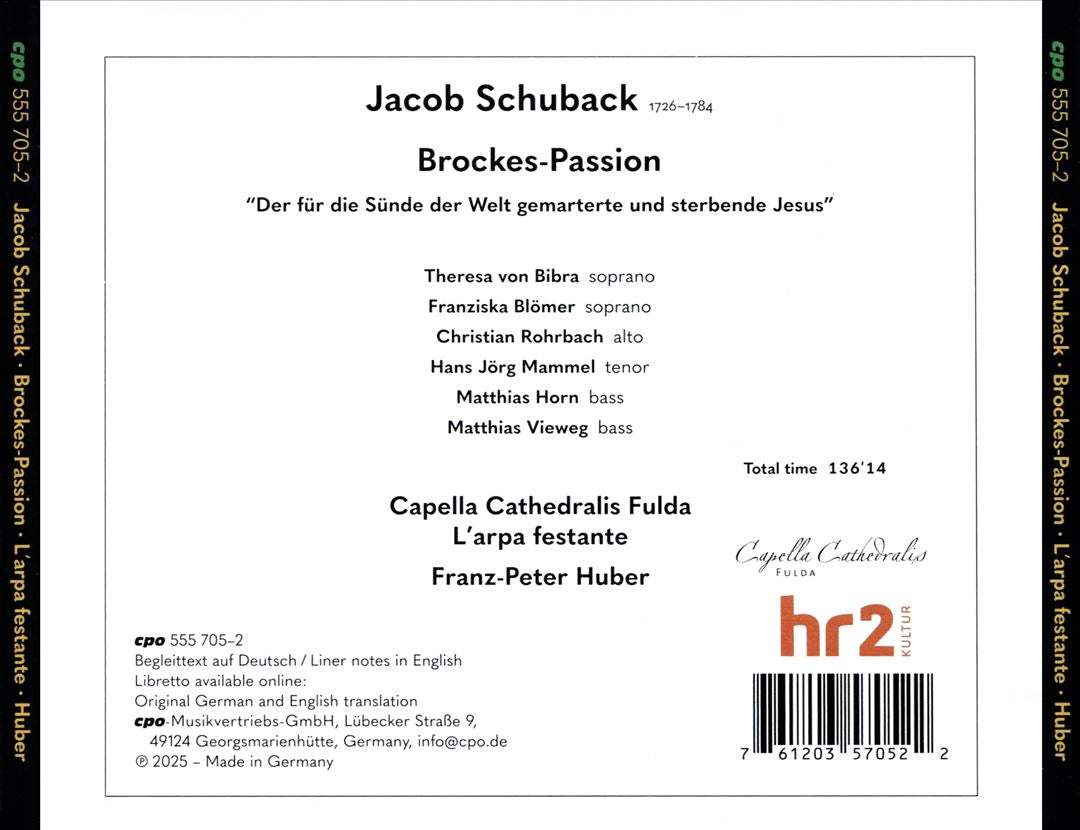 cpo 555 705–2 Jacob Schuback · Brockes-Passion · L'arpa festante · Huber

Jacob Schuback 1726–1784

Brockes-Passion

"Der für die Sünde der Welt gemarterte und sterbende Jesus"

Theresa von Bibra soprano
Franziska Blömer soprano
Christian Rohrbach alto
Hans Jörg Mammel tenor
Matthias Horn bass
Matthias Vieweg bass

Total time 136'14

Capella Cathedralis Fulda
L'arpa festante
Franz-Peter Huber

Capella Cathedralis FULDA

hr2 KULTUR

cpo 555 705–2
Begleittext auf Deutsch / Liner notes in English
Libretto available online:
Original German and English translation
cpo-Musikvertriebs-GmbH, Lübecker Straße 9, 49124 Georgsmarienhütte, Germany, info@cpo.de
℗ 2025 – Made in Germany

7 61203 57052 2

cpo 555 705–2 Jacob Schuback · Brockes-Passion · L'arpa festante · Huber